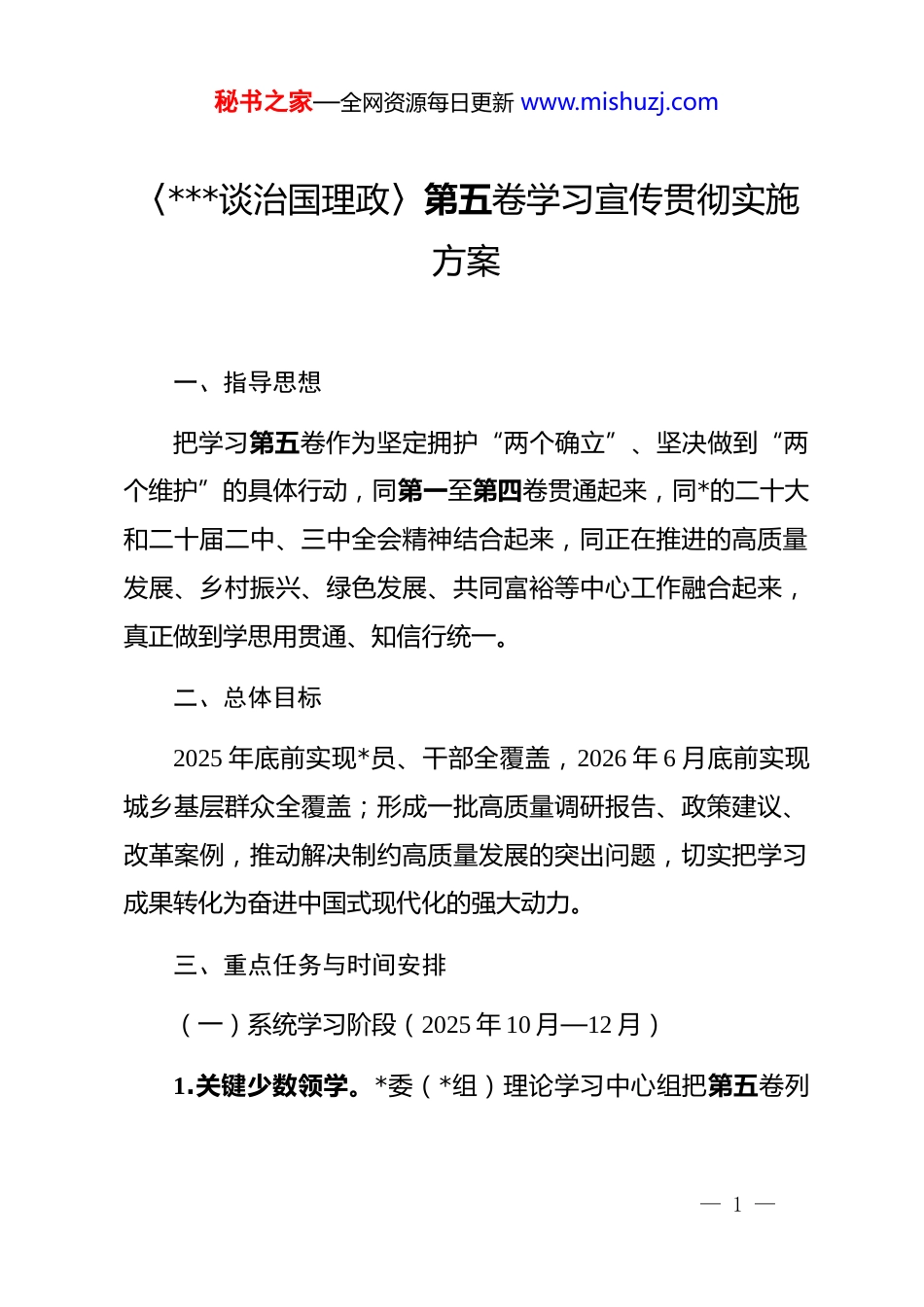 秘书之家—全网资源每日更新 www.mishuzj.com

〈***谈治国理政〉第五卷学习宣传贯彻实施方案

一、指导思想

把学习第五卷作为坚定拥护“两个确立”、坚决做到“两个维护”的具体行动，同第一至第四卷贯通起来，同*的二十大和二十届二中、三中全会精神结合起来，同正在推进的高质量发展、乡村振兴、绿色发展、共同富裕等中心工作融合起来，真正做到学思用贯通、知信行统一。

二、总体目标

2025 年底前实现*员、干部全覆盖，2026 年 6 月底前实现城乡基层群众全覆盖；形成一批高质量调研报告、政策建议、改革案例，推动解决制约高质量发展的突出问题，切实把学习成果转化为奋进中国式现代化的强大动力。

三、重点任务与时间安排

（一）系统学习阶段（2025 年 10 月—12 月）

1.关键少数领学。*委（*组）理论学习中心组把第五卷列

— 1 —